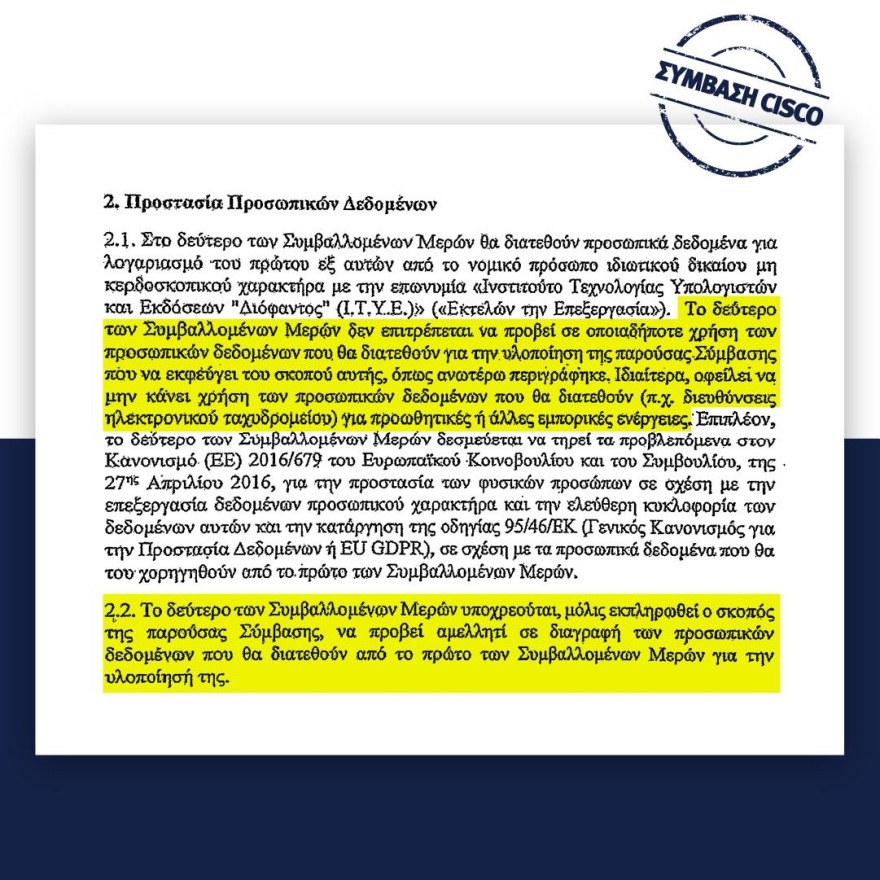 ΣΥΜΒΑΣΗ CISCO

2. Προστασία Προσωπικών Δεδομένων

2.1. Στο δεύτερο των Συμβαλλομένων Μερών θα διατεθούν προσωπικά δεδομένα για λογαριασμό του πρώτου εξ αυτών από το νομικό πρόσωπο ιδιωτικού δικαίου μη κερδοσκοπικού χαρακτήρα με την επωνυμία «Ινστιτούτο Τεχνολογίας Υπολογιστών και Εκδόσεων "Διόφαντος" (Ι.Τ.Υ.Ε.)» («Εκτελών την Επεξεργασία»). Το δεύτερο των Συμβαλλομένων Μερών δεν επιτρέπεται να προβεί σε οποιαδήποτε χρήση των προσωπικών δεδομένων που θα διατεθούν για την υλοποίηση της παρούσας Σύμβασης που να εκφεύγει του σκοπού αυτής, όπως ανωτέρω περιγράφηκε. Ιδιαίτερα, οφείλει να μην κάνει χρήση των προσωπικών δεδομένων που θα διατεθούν (π.χ. διευθύνσεις ηλεκτρονικού ταχυδρομείου) για προωθητικές ή άλλες εμπορικές ενέργειες. Επιπλέον, το δεύτερο των Συμβαλλομένων Μερών δεσμεύεται να τηρεί τα προβλεπόμενα στον Κανονισμό (ΕΕ) 2016/679 του Ευρωπαϊκού Κοινοβουλίου και του Συμβουλίου, της $27^{ης}$ Απριλίου 2016, για την προστασία των φυσικών προσώπων σε σχέση με την επεξεργασία δεδομένων προσωπικού χαρακτήρα και την ελεύθερη κυκλοφορία των δεδομένων αυτών και την κατάργηση της οδηγίας 95/46/ΕΚ (Γενικός Κανονισμός για την Προστασία Δεδομένων ή EU GDPR), σε σχέση με τα προσωπικά δεδομένα που θα του χορηγηθούν από το πρώτο των Συμβαλλομένων Μερών.

2.2. Το δεύτερο των Συμβαλλομένων Μερών υποχρεούται, μόλις εκπληρωθεί ο σκοπός της παρούσας Σύμβασης, να προβεί αμελλητί σε διαγραφή των προσωπικών δεδομένων που θα διατεθούν από το πρώτο των Συμβαλλομένων Μερών για την υλοποίησή της.